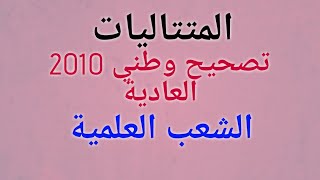 المتتاليات

تصحيح وطني 2010 العادية

الشعب العلمية